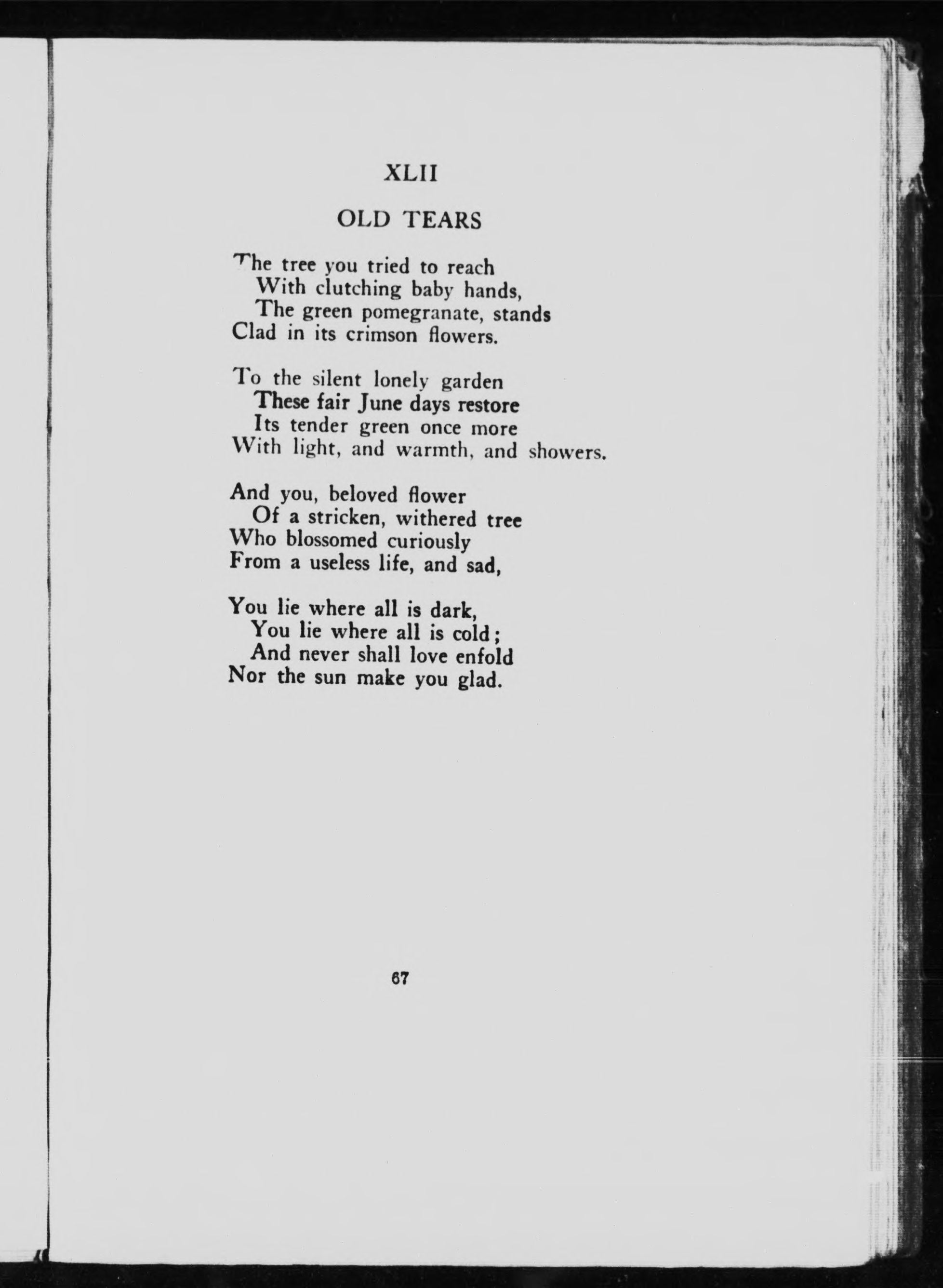 XLII

OLD TEARS

The tree you tried to reach
With clutching baby hands,
The green pomegranate, stands
Clad in its crimson flowers.

To the silent lonely garden
These fair June days restore
Its tender green once more
With light, and warmth, and showers.

And you, beloved flower
Of a stricken, withered tree
Who blossomed curiously
From a useless life, and sad,

You lie where all is dark,
You lie where all is cold;
And never shall love enfold
Nor the sun make you glad.

67